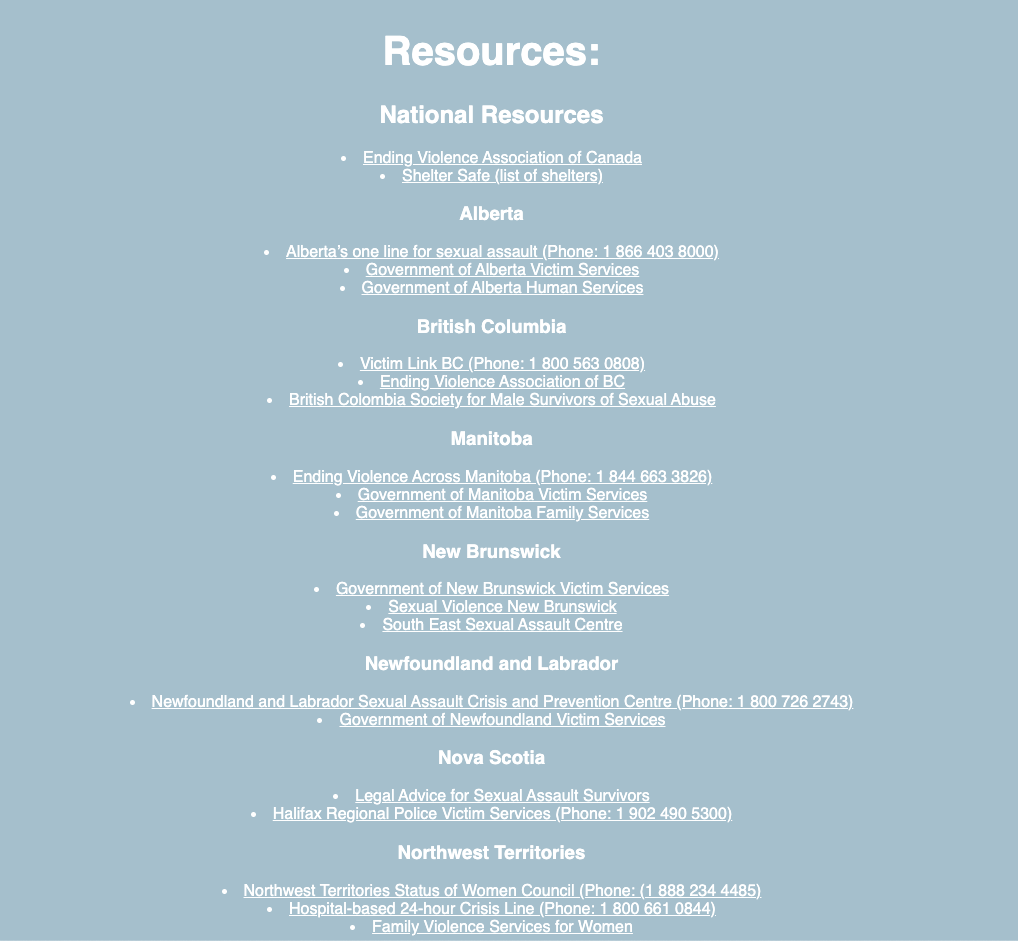 Resources:

National Resources

- Ending Violence Association of Canada
- Shelter Safe (list of shelters)

Alberta

- Alberta's one line for sexual assault (Phone: 1 866 403 8000)
- Government of Alberta Victim Services
- Government of Alberta Human Services

British Columbia

- Victim Link BC (Phone: 1 800 563 0808)
- Ending Violence Association of BC
- British Colombia Society for Male Survivors of Sexual Abuse

Manitoba

- Ending Violence Across Manitoba (Phone: 1 844 663 3826)
- Government of Manitoba Victim Services
- Government of Manitoba Family Services

New Brunswick

- Government of New Brunswick Victim Services
- Sexual Violence New Brunswick
- South East Sexual Assault Centre

Newfoundland and Labrador

- Newfoundland and Labrador Sexual Assault Crisis and Prevention Centre (Phone: 1 800 726 2743)
- Government of Newfoundland Victim Services

Nova Scotia

- Legal Advice for Sexual Assault Survivors
- Halifax Regional Police Victim Services (Phone: 1 902 490 5300)

Northwest Territories

- Northwest Territories Status of Women Council (Phone: (1 888 234 4485)
- Hospital-based 24-hour Crisis Line (Phone: 1 800 661 0844)
- Family Violence Services for Women